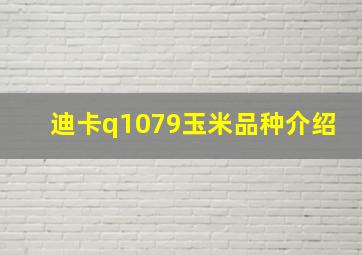 迪卡q1079玉米品种介绍